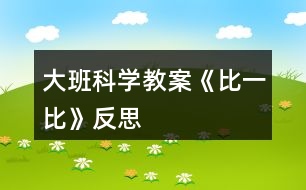 大班科学教案《比一比》反思